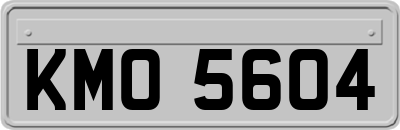 KMO 5604